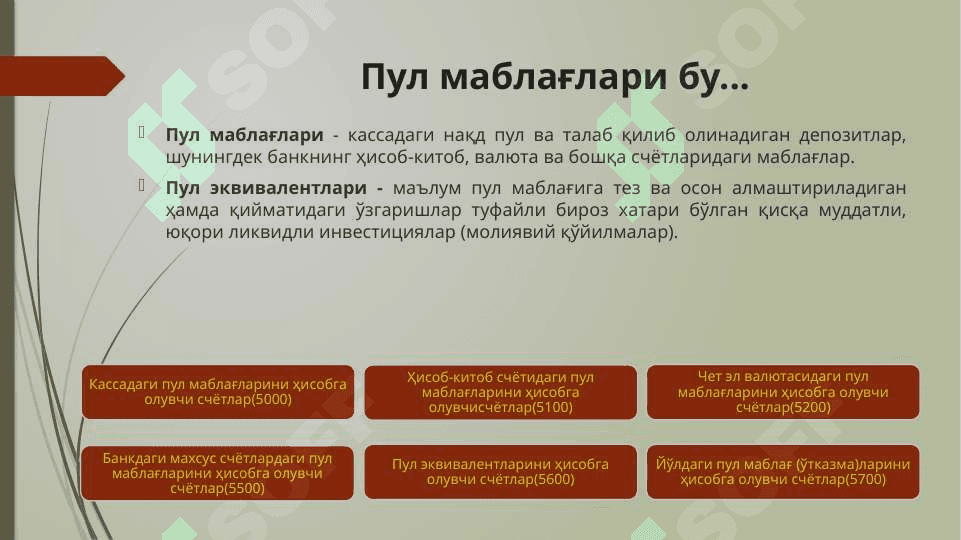 Пул маблағлари бу…

Пул маблағлари - кассадаги нақд пул ва талаб қилиб олинадиган депозитлар, шунингдек банкнинг ҳисоб-китоб, валюта ва бошқа счётларидаги маблағлар.

Пул эквивалентлари - маълум пул маблағига тез ва осон алмаштириладиган ҳамда қийматидаги ўзгаришлар туфайли бироз хатари бўлган қисқа муддатли, юқори ликвидли инвестициялар (молиявий қўйилмалар).

Кассадаги пул маблағларини ҳисобга олувчи счётлар(5000)

Ҳисоб-китоб счётидаги пул маблағларини ҳисобга олувчисчётлар(5100)

Чет эл валютасидаги пул маблағларини ҳисобга олувчи счётлар(5200)

Банкдаги махсус счётлардаги пул маблағларини ҳисобга олувчи счётлар(5500)

Пул эквивалентларини ҳисобга олувчи счётлар(5600)

Йўлдаги пул маблағ (ўтказма)ларини ҳисобга олувчи счётлар(5700)